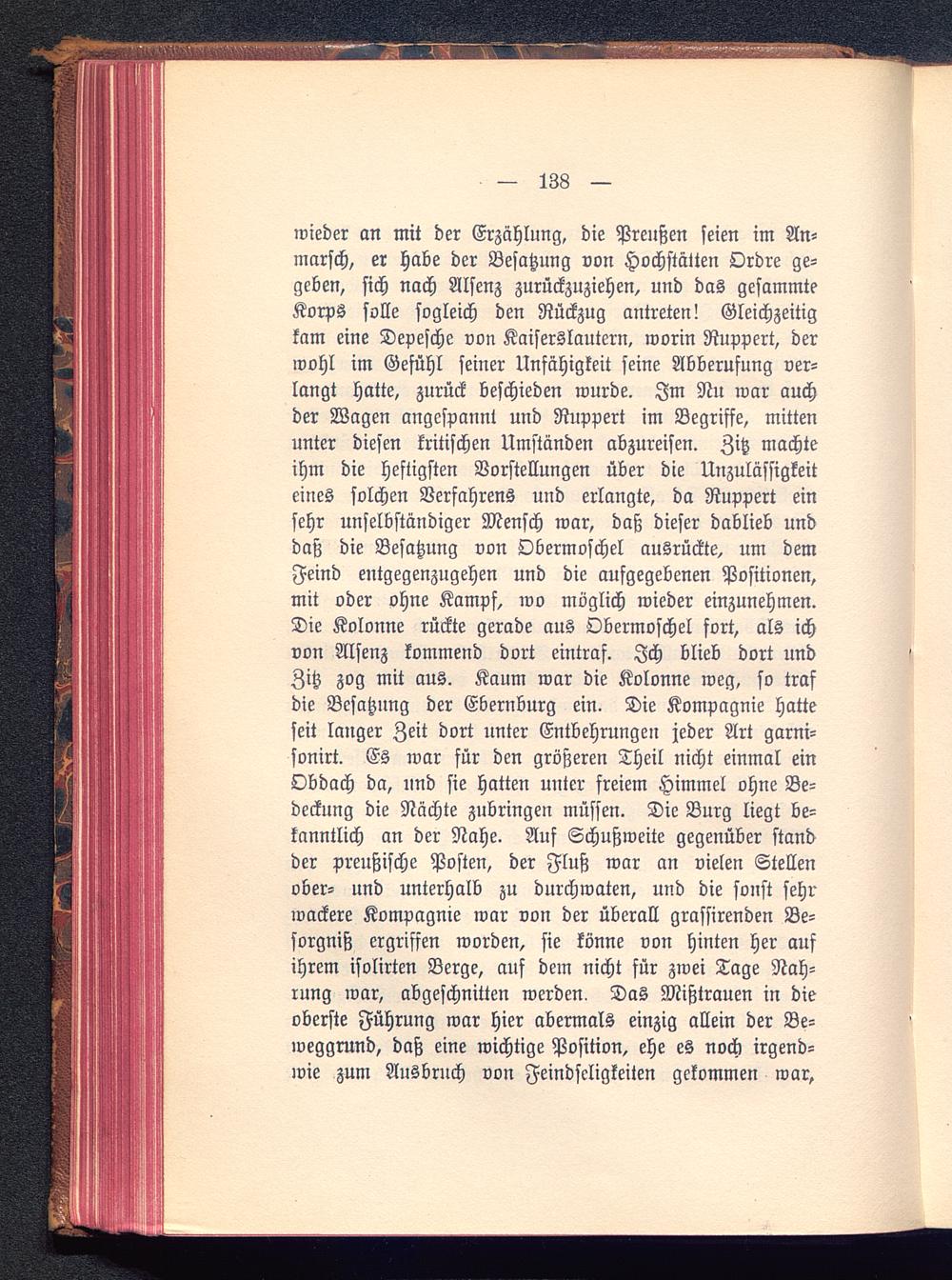 — 138 —

wieder an mit der Erzählung, die Preußen seien im Anmarsch, er habe der Besatzung von Hochstätten Ordre gegeben, sich nach Alsenz zurückzuziehen, und das gesammte Korps solle sogleich den Rückzug antreten! Gleichzeitig kam eine Depesche von Kaiserslautern, worin Ruppert, der wohl im Gefühl seiner Unfähigkeit seine Abberufung verlangt hatte, zurück beschieden wurde. Im Nu war auch der Wagen angespannt und Ruppert im Begriffe, mitten unter diesen kritischen Umständen abzureisen. Zitz machte ihm die heftigsten Vorstellungen über die Unzulässigkeit eines solchen Verfahrens und erlangte, da Ruppert ein sehr unselbständiger Mensch war, daß dieser dablieb und daß die Besatzung von Obermoschel ausrückte, um dem Feind entgegenzugehen und die aufgegebenen Positionen, mit oder ohne Kampf, wo möglich wieder einzunehmen. Die Kolonne rückte gerade aus Obermoschel fort, als ich von Alsenz kommend dort eintraf. Ich blieb dort und Zitz zog mit aus. Kaum war die Kolonne weg, so traf die Besatzung der Ebernburg ein. Die Kompagnie hatte seit langer Zeit dort unter Entbehrungen jeder Art garnisonirt. Es war für den größeren Theil nicht einmal ein Obdach da, und sie hatten unter freiem Himmel ohne Bedeckung die Nächte zubringen müssen. Die Burg liegt bekanntlich an der Nahe. Auf Schußweite gegenüber stand der preußische Posten, der Fluß war an vielen Stellen ober- und unterhalb zu durchwaten, und die sonst sehr wackere Kompagnie war von der überall grassirenden Besorgniß ergriffen worden, sie könne von hinten her auf ihrem isolirten Berge, auf dem nicht für zwei Tage Nahrung war, abgeschnitten werden. Das Mißtrauen in die oberste Führung war hier abermals einzig allein der Beweggrund, daß eine wichtige Position, ehe es noch irgendwie zum Ausbruch von Feindseligkeiten gekommen war,